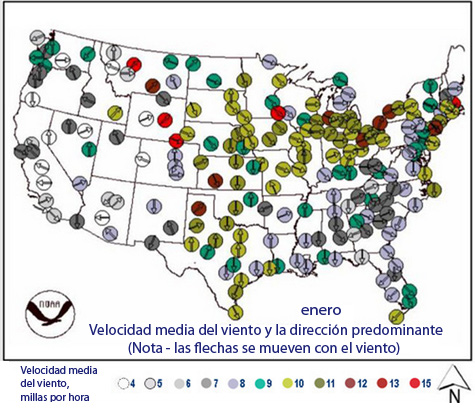 NOAA

enero
Velocidad media del viento y la dirección predominante
(Nota - las flechas se mueven con el viento)

Velocidad media del viento, millas por hora

4 5 6 7 8 9 10 11 12 13 15

N